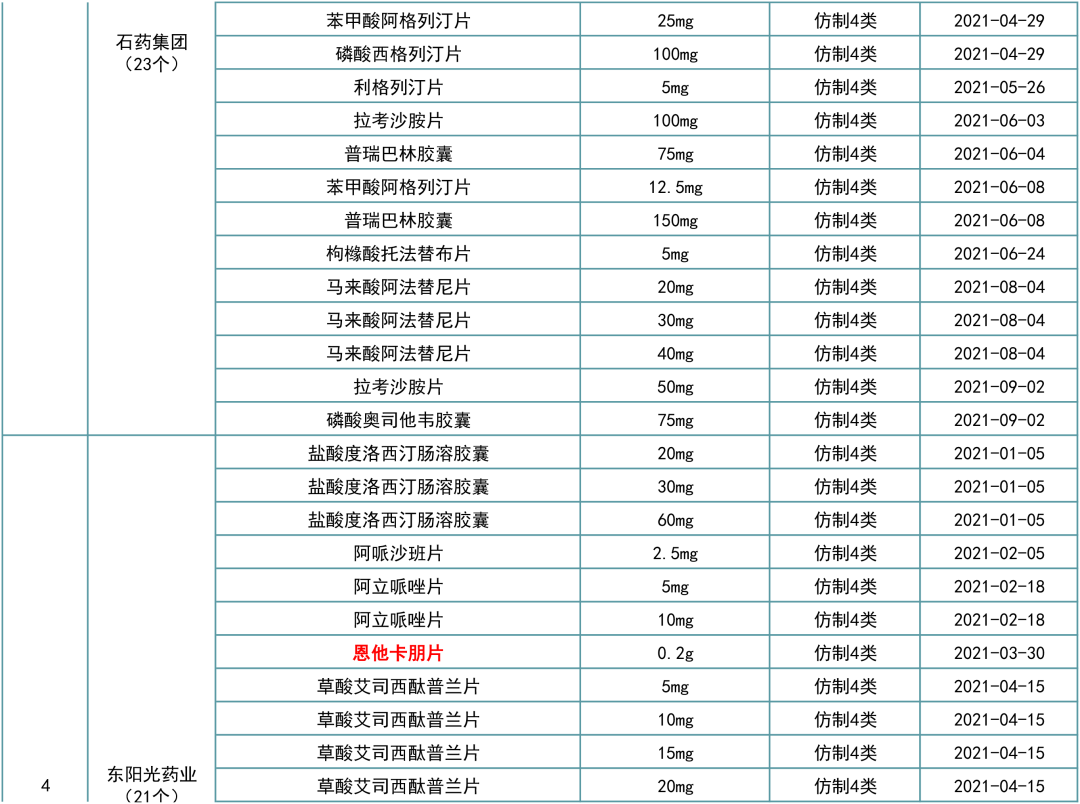 |  | 石药集团（23个） | 苯甲酸阿格列汀片 | 25mg | 仿制4类 | 2021-04-29 |
|---|---|---|---|---|---|
|  |  | 磷酸西格列汀片 | 100mg | 仿制4类 | 2021-04-29 |
|  |  | 利格列汀片 | 5mg | 仿制4类 | 2021-05-26 |
|  |  | 拉考沙胺片 | 100mg | 仿制4类 | 2021-06-03 |
|  |  | 普瑞巴林胶囊 | 75mg | 仿制4类 | 2021-06-04 |
|  |  | 苯甲酸阿格列汀片 | 12.5mg | 仿制4类 | 2021-06-08 |
|  |  | 普瑞巴林胶囊 | 150mg | 仿制4类 | 2021-06-08 |
|  |  | 枸橼酸托法替布片 | 5mg | 仿制4类 | 2021-06-24 |
|  |  | 马来酸阿法替尼片 | 20mg | 仿制4类 | 2021-08-04 |
|  |  | 马来酸阿法替尼片 | 30mg | 仿制4类 | 2021-08-04 |
|  |  | 马来酸阿法替尼片 | 40mg | 仿制4类 | 2021-08-04 |
|  |  | 拉考沙胺片 | 50mg | 仿制4类 | 2021-09-02 |
|  |  | 磷酸奥司他韦胶囊 | 75mg | 仿制4类 | 2021-09-02 |
| 4 | 东阳光药业（21个） | 盐酸度洛西汀肠溶胶囊 | 20mg | 仿制4类 | 2021-01-05 |
|  |  | 盐酸度洛西汀肠溶胶囊 | 30mg | 仿制4类 | 2021-01-05 |
|  |  | 盐酸度洛西汀肠溶胶囊 | 60mg | 仿制4类 | 2021-01-05 |
|  |  | 阿哌沙班片 | 2.5mg | 仿制4类 | 2021-02-05 |
|  |  | 阿立哌唑片 | 5mg | 仿制4类 | 2021-02-18 |
|  |  | 阿立哌唑片 | 10mg | 仿制4类 | 2021-02-18 |
|  |  | 恩他卡朋片 | 0.2g | 仿制4类 | 2021-03-30 |
|  |  | 草酸艾司西酞普兰片 | 5mg | 仿制4类 | 2021-04-15 |
|  |  | 草酸艾司西酞普兰片 | 10mg | 仿制4类 | 2021-04-15 |
|  |  | 草酸艾司西酞普兰片 | 15mg | 仿制4类 | 2021-04-15 |
|  |  | 草酸艾司西酞普兰片 | 20mg | 仿制4类 | 2021-04-15 |